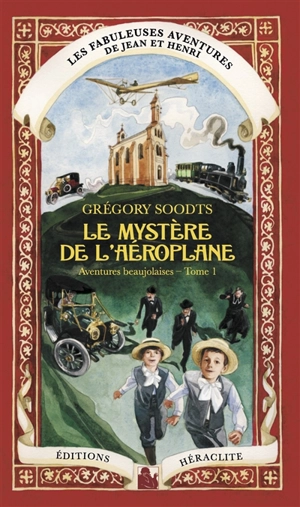 LES FABULEUSES AVENTURES DE JEAN ET HENRI

GRÉGORY SOODTS

LE MYSTÈRE DE L'AÉROPLANE

Aventures beaujolaises – Tome 1

ÉDITIONS HÉRACLITE